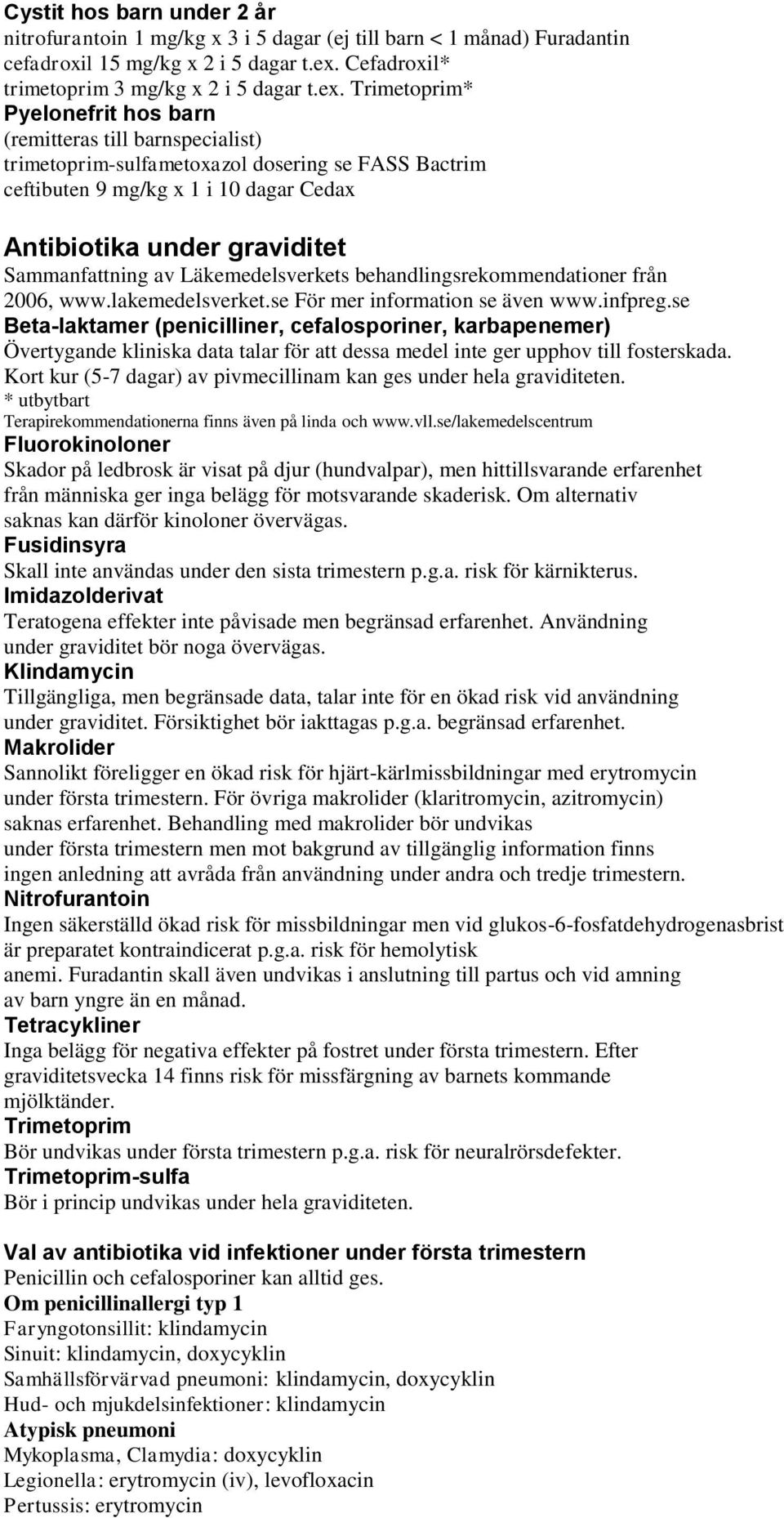 Cystit hos barn under 2 år
nitrofurantoin 1 mg/kg x 3 i 5 dagar (ej till barn < 1 månad) Furadantin
cefadroxil 15 mg/kg x 2 i 5 dagar t.ex. Cefadroxil*
trimetoprim 3 mg/kg x 2 i 5 dagar t.ex. Trimetoprim*
Pyelonefrit hos barn
(remitteras till barnspecialist)
trimetoprim-sulfametoxazol dosering se FASS Bactrim
ceftibuten 9 mg/kg x 1 i 10 dagar Cedax

Antibiotika under graviditet
Sammanfattning av Läkemedelsverkets behandlingsrekommendationer från 2006, www.lakemedelsverket.se För mer information se även www.infpreg.se
Beta-laktamer (penicilliner, cefalosporiner, karbapenemer)
Övertygande kliniska data talar för att dessa medel inte ger upphov till fosterskada. Kort kur (5-7 dagar) av pivmecillinam kan ges under hela graviditeten.
* utbytbart
Terapirekommendationerna finns även på linda och www.vll.se/lakemedelscentrum
Fluorokinoloner
Skador på ledbrosk är visat på djur (hundvalpar), men hittillsvarande erfarenhet från människa ger inga belägg för motsvarande skaderisk. Om alternativ saknas kan därför kinoloner övervägas.
Fusidinsyra
Skall inte användas under den sista trimestern p.g.a. risk för kärnikterus.
Imidazolderivat
Teratogena effekter inte påvisade men begränsad erfarenhet. Användning under graviditet bör noga övervägas.
Klindamycin
Tillgängliga, men begränsade data, talar inte för en ökad risk vid användning under graviditet. Försiktighet bör iakttagas p.g.a. begränsad erfarenhet.
Makrolider
Sannolikt föreligger en ökad risk för hjärt-kärlmissbildningar med erytromycin under första trimestern. För övriga makrolider (klaritromycin, azitromycin) saknas erfarenhet. Behandling med makrolider bör undvikas under första trimestern men mot bakgrund av tillgänglig information finns ingen anledning att avråda från användning under andra och tredje trimestern.
Nitrofurantoin
Ingen säkerställd ökad risk för missbildningar men vid glukos-6-fosfatdehydrogenasbrist är preparatet kontraindicerat p.g.a. risk för hemolytisk anemi. Furadantin skall även undvikas i anslutning till partus och vid amning av barn yngre än en månad.
Tetracykliner
Inga belägg för negativa effekter på fostret under första trimestern. Efter graviditetsvecka 14 finns risk för missfärgning av barnets kommande mjölktänder.
Trimetoprim
Bör undvikas under första trimestern p.g.a. risk för neuralrörsdefekter.
Trimetoprim-sulfa
Bör i princip undvikas under hela graviditeten.

Val av antibiotika vid infektioner under första trimestern
Penicillin och cefalosporiner kan alltid ges.
Om penicillinallergi typ 1
Faryngotonsillit: klindamycin
Sinuit: klindamycin, doxycyklin
Samhällsförvärvad pneumoni: klindamycin, doxycyklin
Hud- och mjukdelsinfektioner: klindamycin
Atypisk pneumoni
Mykoplasma, Clamydia: doxycyklin
Legionella: erytromycin (iv), levofloxacin
Pertussis: erytromycin